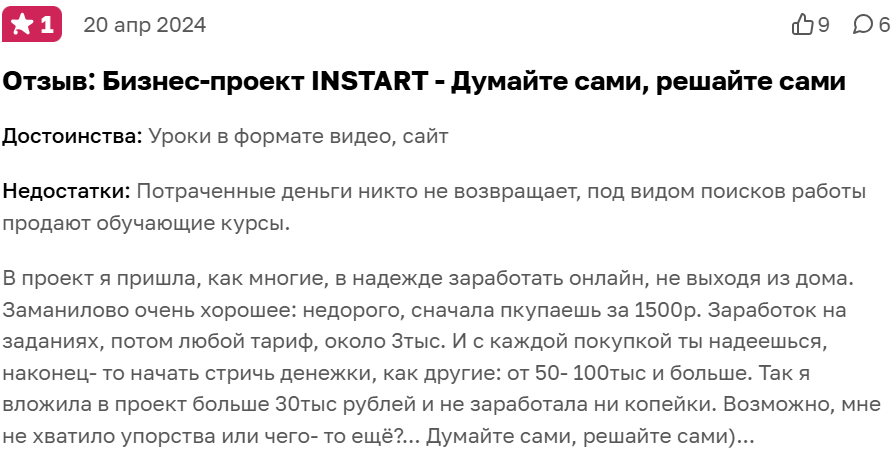 1 20 апр 2024 9 6

Отзыв: Бизнес-проект INSTART - Думайте сами, решайте сами

Достоинства: Уроки в формате видео, сайт

Недостатки: Потраченные деньги никто не возвращает, под видом поисков работы продают обучающие курсы.

В проект я пришла, как многие, в надежде заработать онлайн, не выходя из дома. Заманилово очень хорошее: недорого, сначала пкупаешь за 1500р. Заработок на заданиях, потом любой тариф, около 3тыс. И с каждой покупкой ты надеешься, наконец- то начать стричь денежки, как другие: от 50- 100тыс и больше. Так я вложила в проект больше 30тыс рублей и не заработала ни копейки. Возможно, мне не хватило упорства или чего- то ещё?... Думайте сами, решайте сами)...